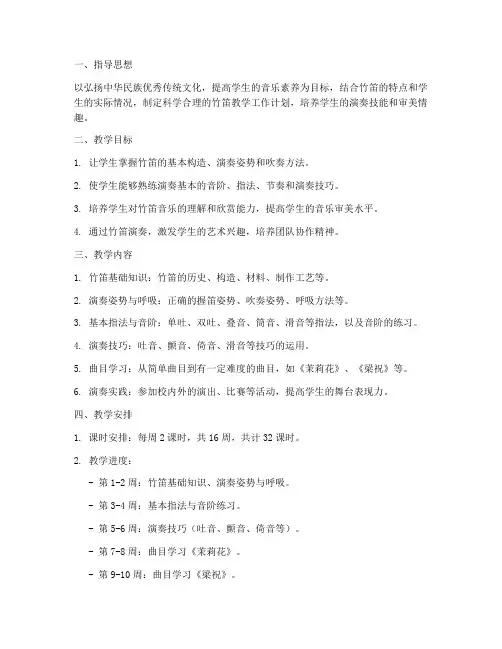 一、指导思想

以弘扬中华民族优秀传统文化，提高学生的音乐素养为目标，结合竹笛的特点和学生的实际情况，制定科学合理的竹笛教学工作计划，培养学生的演奏技能和审美情趣。

二、教学目标

1. 让学生掌握竹笛的基本构造、演奏姿势和吹奏方法。

2. 使学生能够熟练演奏基本的音阶、指法、节奏和演奏技巧。

3. 培养学生对竹笛音乐的理解和欣赏能力，提高学生的音乐审美水平。

4. 通过竹笛演奏，激发学生的艺术兴趣，培养团队协作精神。

三、教学内容

1. 竹笛基础知识：竹笛的历史、构造、材料、制作工艺等。

2. 演奏姿势与呼吸：正确的握笛姿势、吹奏姿势、呼吸方法等。

3. 基本指法与音阶：单吐、双吐、叠音、筒音、滑音等指法，以及音阶的练习。

4. 演奏技巧：吐音、颤音、倚音、滑音等技巧的运用。

5. 曲目学习：从简单曲目到有一定难度的曲目，如《茉莉花》、《梁祝》等。

6. 演奏实践：参加校内外的演出、比赛等活动，提高学生的舞台表现力。

四、教学安排

1. 课时安排：每周 2 课时，共 16 周，共计 32 课时。

2. 教学进度：

- 第 1-2 周：竹笛基础知识、演奏姿势与呼吸。

- 第 3-4 周：基本指法与音阶练习。

- 第 5-6 周：演奏技巧（吐音、颤音、倚音等）。

- 第 7-8 周：曲目学习《茉莉花》。

- 第 9-10 周：曲目学习《梁祝》。